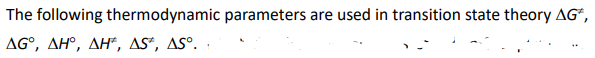 The following thermodynamic parameters are used in transition state theory $\Delta G^{\neq}$, $\Delta G^{\circ}$, $\Delta H^{\circ}$, $\Delta H^{\neq}$, $\Delta S^{\neq}$, $\Delta S^{\circ}$.